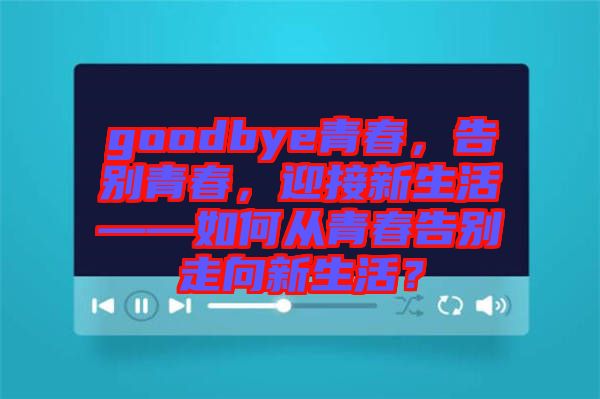 goodbye青春，告别青春，迎接新生活——如何从青春告别走向新生活？